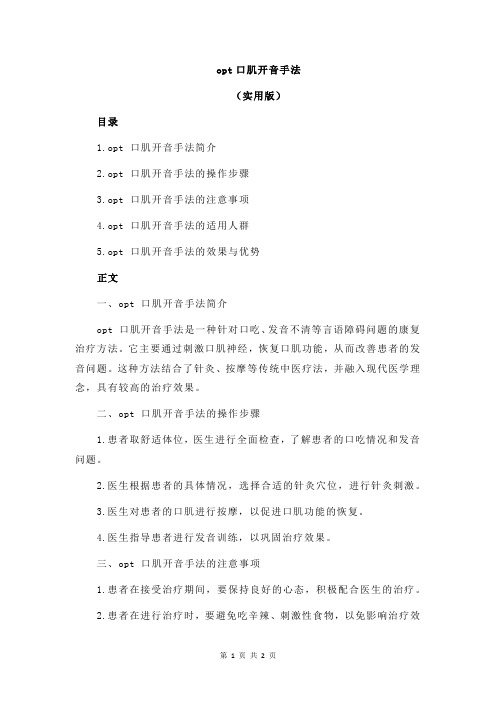 opt 口肌开音手法

（实用版）

目录

1.opt 口肌开音手法简介

2.opt 口肌开音手法的操作步骤

3.opt 口肌开音手法的注意事项

4.opt 口肌开音手法的适用人群

5.opt 口肌开音手法的效果与优势

正文

一、opt 口肌开音手法简介

opt 口肌开音手法是一种针对口吃、发音不清等言语障碍问题的康复治疗方法。它主要通过刺激口肌神经，恢复口肌功能，从而改善患者的发音问题。这种方法结合了针灸、按摩等传统中医疗法，并融入现代医学理念，具有较高的治疗效果。

二、opt 口肌开音手法的操作步骤

1.患者取舒适体位，医生进行全面检查，了解患者的口吃情况和发音问题。

2.医生根据患者的具体情况，选择合适的针灸穴位，进行针灸刺激。

3.医生对患者的口肌进行按摩，以促进口肌功能的恢复。

4.医生指导患者进行发音训练，以巩固治疗效果。

三、opt 口肌开音手法的注意事项

1.患者在接受治疗期间，要保持良好的心态，积极配合医生的治疗。

2.患者在进行治疗时，要避免吃辛辣、刺激性食物，以免影响治疗效

第 1 页 共 2 页